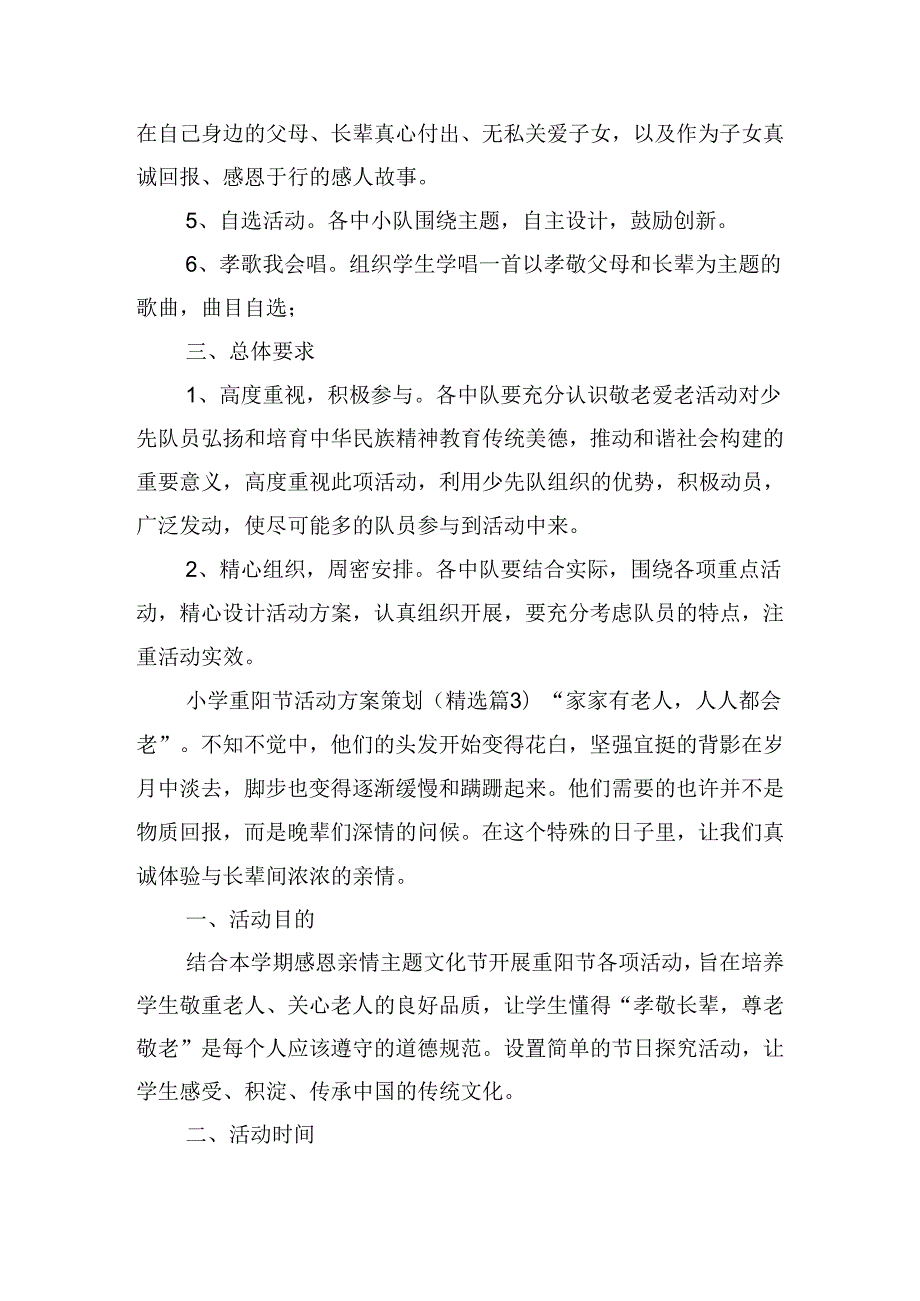 在自己身边的父母、长辈真心付出、无私关爱子女，以及作为子女真诚回报、感恩于行的感人故事。

5、自选活动。各中小队围绕主题，自主设计，鼓励创新。

6、孝歌我会唱。组织学生学唱一首以孝敬父母和长辈为主题的歌曲，曲目自选；

三、总体要求

1、高度重视，积极参与。各中队要充分认识敬老爱老活动对少先队员弘扬和培育中华民族精神教育传统美德，推动和谐社会构建的重要意义，高度重视此项活动，利用少先队组织的优势，积极动员，广泛发动，使尽可能多的队员参与到活动中来。

2、精心组织，周密安排。各中队要结合实际，围绕各项重点活动，精心设计活动方案，认真组织开展，要充分考虑队员的特点，注重活动实效。

小学重阳节活动方案策划（精选篇3）“家家有老人，人人都会老”。不知不觉中，他们的头发开始变得花白，坚强宜挺的背影在岁月中淡去，脚步也变得逐渐缓慢和蹒跚起来。他们需要的也许并不是物质回报，而是晚辈们深情的问候。在这个特殊的日子里，让我们真诚体验与长辈间浓浓的亲情。

一、活动目的

结合本学期感恩亲情主题文化节开展重阳节各项活动，旨在培养学生敬重老人、关心老人的良好品质，让学生懂得“孝敬长辈，尊老敬老”是每个人应该遵守的道德规范。设置简单的节日探究活动，让学生感受、积淀、传承中国的传统文化。

二、活动时间